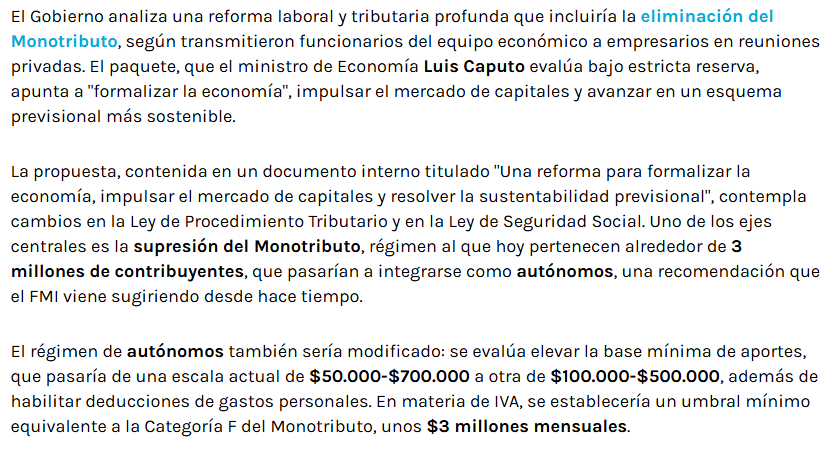 El Gobierno analiza una reforma laboral y tributaria profunda que incluiría la eliminación del Monotributo, según transmitieron funcionarios del equipo económico a empresarios en reuniones privadas. El paquete, que el ministro de Economía Luis Caputo evalúa bajo estricta reserva, apunta a "formalizar la economía", impulsar el mercado de capitales y avanzar en un esquema previsional más sostenible.

La propuesta, contenida en un documento interno titulado "Una reforma para formalizar la economía, impulsar el mercado de capitales y resolver la sustentabilidad previsional", contempla cambios en la Ley de Procedimiento Tributario y en la Ley de Seguridad Social. Uno de los ejes centrales es la supresión del Monotributo, régimen al que hoy pertenecen alrededor de 3 millones de contribuyentes, que pasarían a integrarse como autónomos, una recomendación que el FMI viene sugiriendo desde hace tiempo.

El régimen de autónomos también sería modificado: se evalúa elevar la base mínima de aportes, que pasaría de una escala actual de \$50.000-\$700.000 a otra de \$100.000-\$500.000, además de habilitar deducciones de gastos personales. En materia de IVA, se establecería un umbral mínimo equivalente a la Categoría F del Monotributo, unos \$3 millones mensuales.